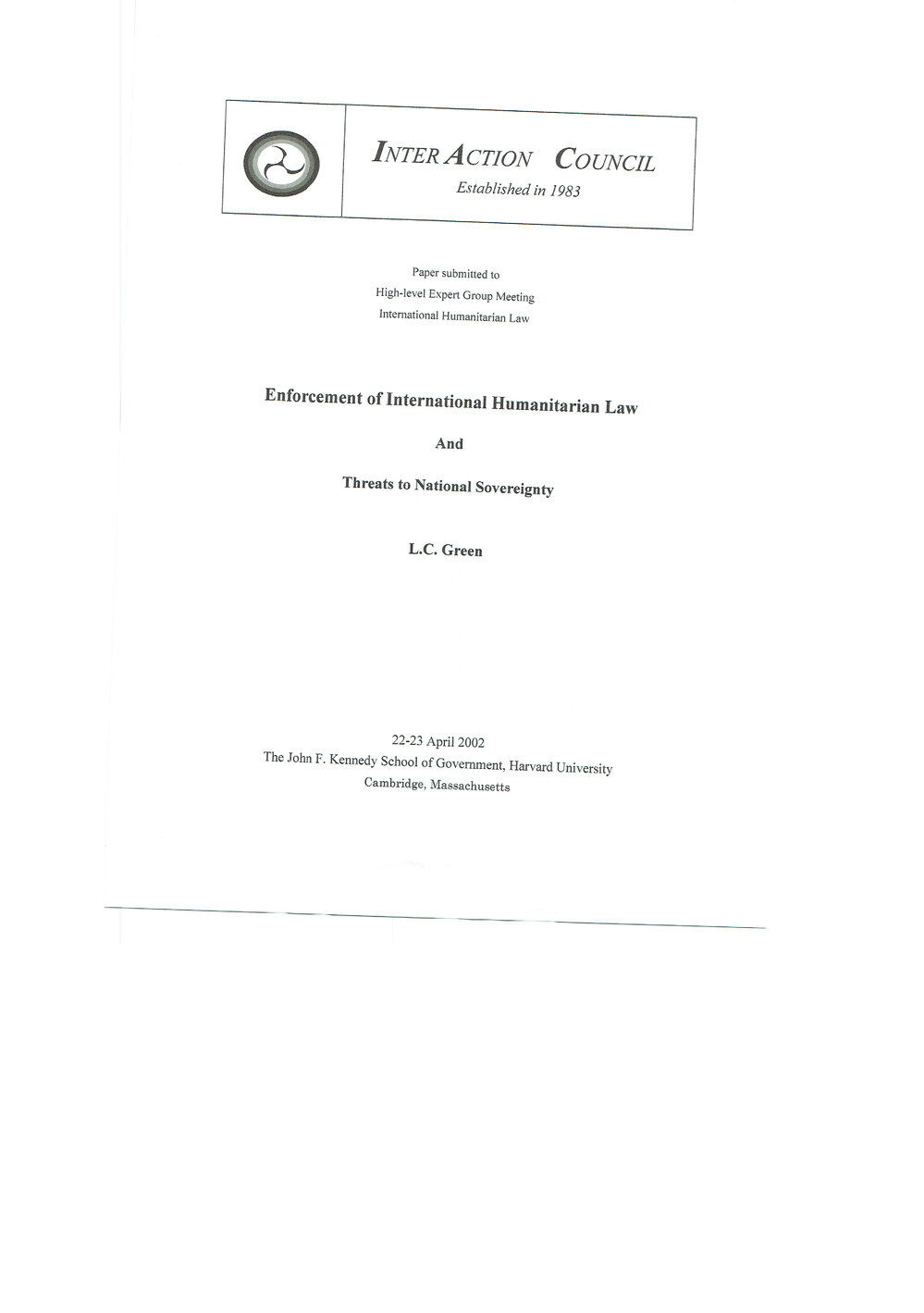 INTER ACTION COUNCIL
Established in 1983

Paper submitted to
High-level Expert Group Meeting
International Humanitarian Law

Enforcement of International Humanitarian Law

And

Threats to National Sovereignty

L.C. Green

22-23 April 2002
The John F. Kennedy School of Government, Harvard University
Cambridge, Massachusetts